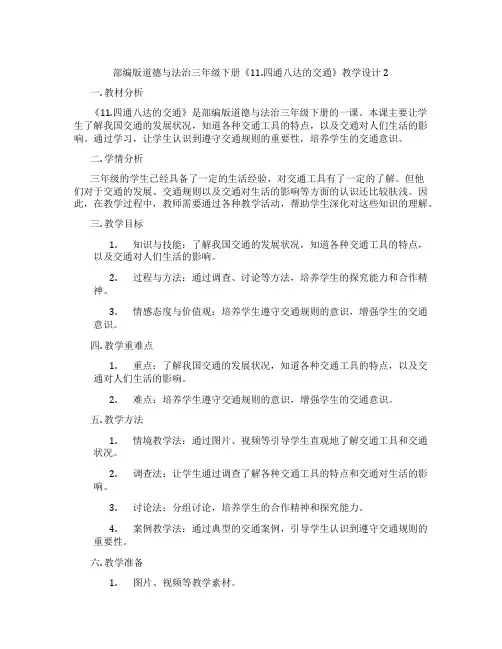 部编版道德与法治三年级下册《11.四通八达的交通》教学设计 2

一. 教材分析

《11.四通八达的交通》是部编版道德与法治三年级下册的一课。本课主要让学生了解我国交通的发展状况，知道各种交通工具的特点，以及交通对人们生活的影响。通过学习，让学生认识到遵守交通规则的重要性，培养学生的交通意识。

二. 学情分析

三年级的学生已经具备了一定的生活经验，对交通工具有了一定的了解。但他们对于交通的发展、交通规则以及交通对生活的影响等方面的认识还比较肤浅。因此，在教学过程中，教师需要通过各种教学活动，帮助学生深化对这些知识的理解。

三. 教学目标

1. 知识与技能：了解我国交通的发展状况，知道各种交通工具的特点，以及交通对人们生活的影响。

2. 过程与方法：通过调查、讨论等方法，培养学生的探究能力和合作精神。

3. 情感态度与价值观：培养学生遵守交通规则的意识，增强学生的交通意识。

四. 教学重难点

1. 重点：了解我国交通的发展状况，知道各种交通工具的特点，以及交通对人们生活的影响。

2. 难点：培养学生遵守交通规则的意识，增强学生的交通意识。

五. 教学方法

1. 情境教学法：通过图片、视频等引导学生直观地了解交通工具和交通状况。

2. 调查法：让学生通过调查了解各种交通工具的特点和交通对生活的影响。

3. 讨论法：分组讨论，培养学生的合作精神和探究能力。

4. 案例教学法：通过典型的交通案例，引导学生认识到遵守交通规则的重要性。

六. 教学准备

1. 图片、视频等教学素材。